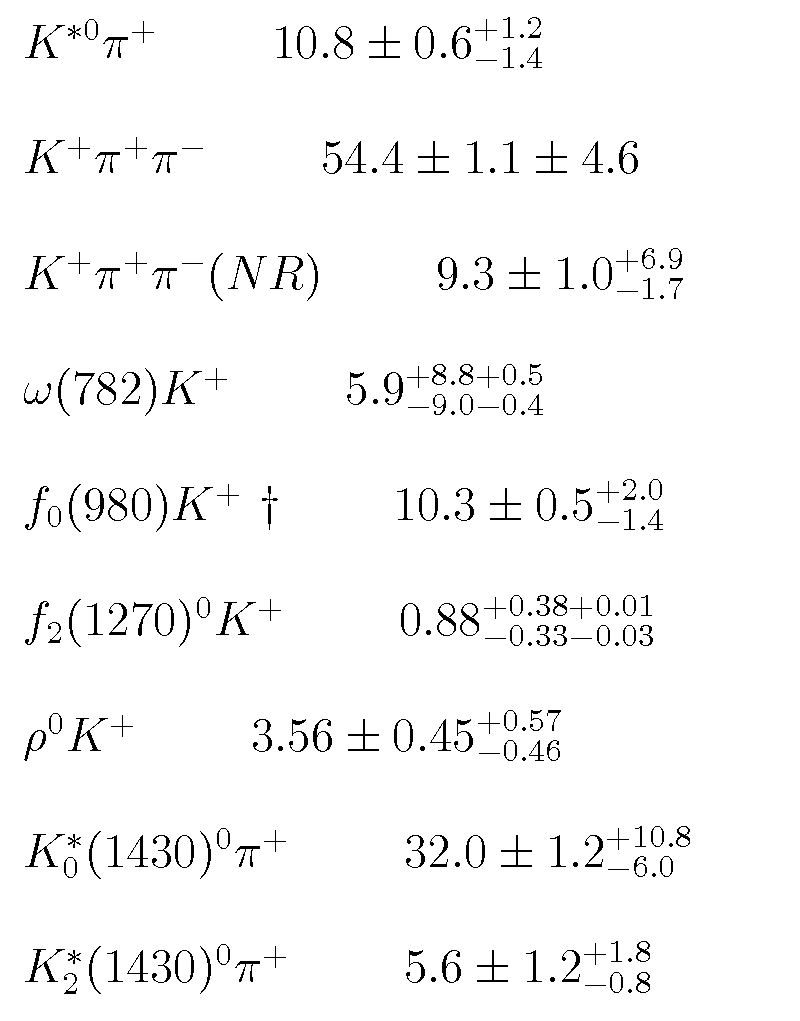 $K^{*0}\pi^+$ $10.8 \pm 0.6^{+1.2}_{-1.4}$

$K^+\pi^+\pi^-$ $54.4 \pm 1.1 \pm 4.6$

$K^+\pi^+\pi^-(NR)$ $9.3 \pm 1.0^{+6.9}_{-1.7}$

$\omega(782)K^+$ $5.9^{+8.8+0.5}_{-9.0-0.4}$

$f_0(980)K^+$ † $10.3 \pm 0.5^{+2.0}_{-1.4}$

$f_2(1270)^0K^+$ $0.88^{+0.38+0.01}_{-0.33-0.03}$

$\rho^0K^+$ $3.56 \pm 0.45^{+0.57}_{-0.46}$

$K_0^*(1430)^0\pi^+$ $32.0 \pm 1.2^{+10.8}_{-6.0}$

$K_2^*(1430)^0\pi^+$ $5.6 \pm 1.2^{+1.8}_{-0.8}$